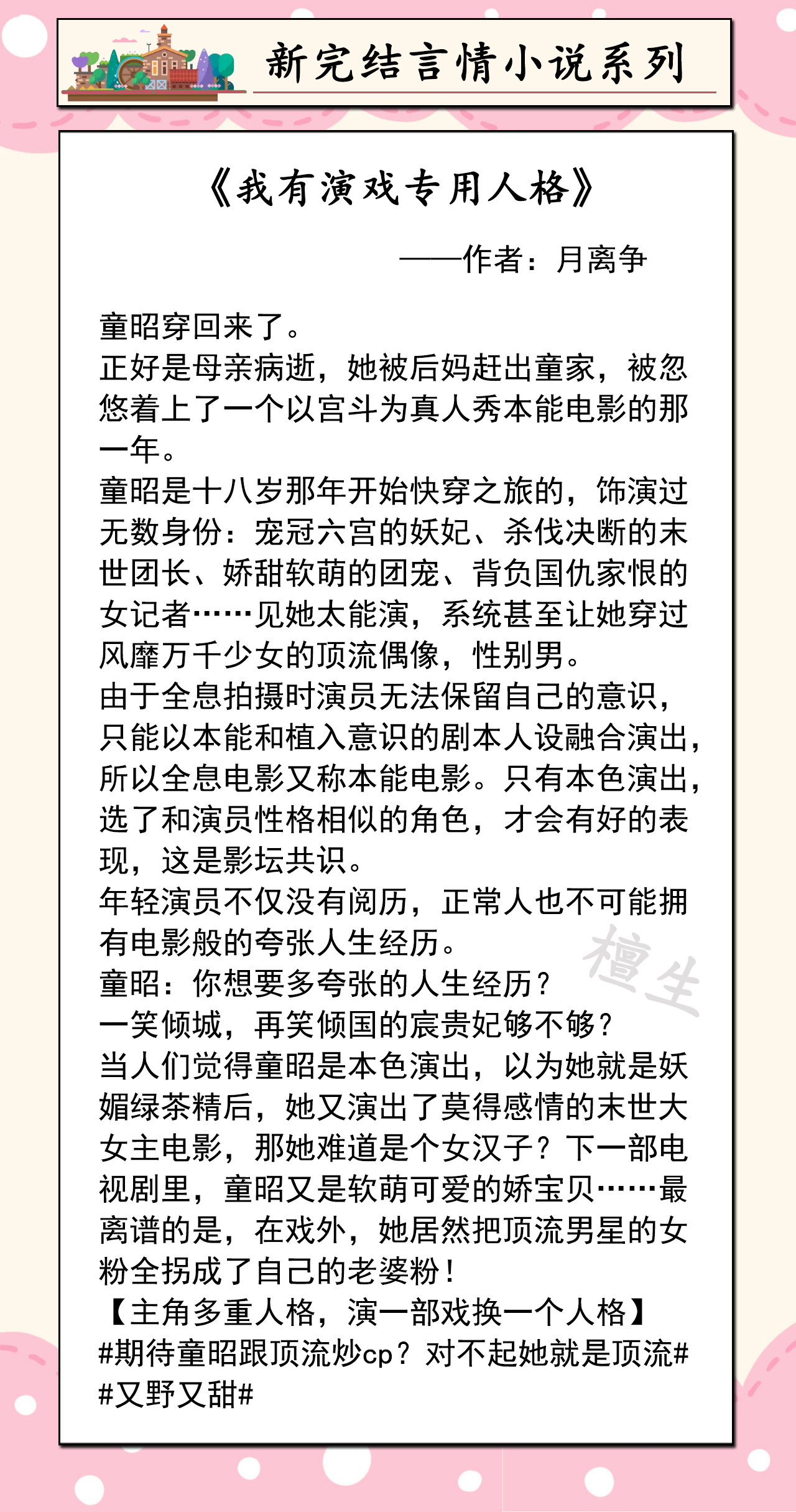 新完结言情小说系列

《我有演戏专用人格》

——作者：月离争

童昭穿回来了。
正好是母亲病逝，她被后妈赶出童家，被忽悠着上了一个以宫斗为真人秀本能电影的那一年。
童昭是十八岁那年开始快穿之旅的，饰演过无数身份：宠冠六宫的妖妃、杀伐决断的末世团长、娇甜软萌的团宠、背负国仇家恨的女记者……见她太能演，系统甚至让她穿过风靡万千少女的顶流偶像，性别男。
由于全息拍摄时演员无法保留自己的意识，只能以本能和植入意识的剧本人设融合演出，所以全息电影又称本能电影。只有本色演出，选了和演员性格相似的角色，才会有好的表现，这是影坛共识。
年轻演员不仅没有阅历，正常人也不可能拥有电影般的夸张人生经历。
童昭：你想要多夸张的人生经历？
一笑倾城，再笑倾国的宸贵妃够不够？
当人们觉得童昭是本色演出，以为她就是妖媚绿茶精后，她又演出了莫得感情的末世大女主电影，那她难道是个女汉子？下一部电视剧里，童昭又是软萌可爱的娇宝贝……最离谱的是，在戏外，她居然把顶流男星的女粉全拐成了自己的老婆粉！
【主角多重人格，演一部戏换一个人格】
#期待童昭跟顶流炒cp？对不起她就是顶流#
#又野又甜#

檀生